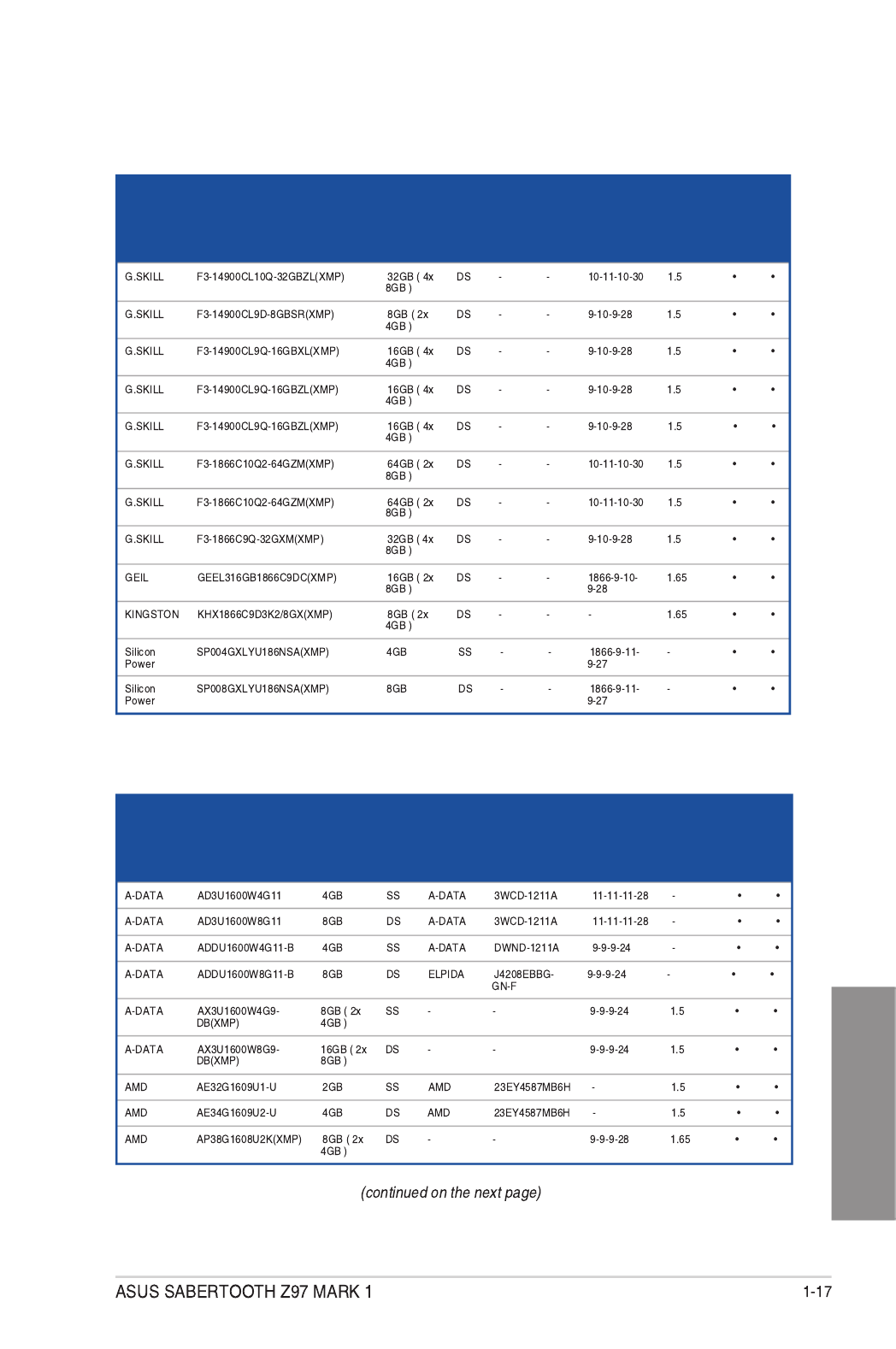 | | | | | | | | | | |
|---|---|---|---|---|---|---|---|---|---|
| G.SKILL | F3-14900CL10Q-32GBZL(XMP) | 32GB ( 4x 8GB ) | DS | - | - | 10-11-10-30 | 1.5 | • | • |
| G.SKILL | F3-14900CL9D-8GBSR(XMP) | 8GB ( 2x 4GB ) | DS | - | - | 9-10-9-28 | 1.5 | • | • |
| G.SKILL | F3-14900CL9Q-16GBXL(XMP) | 16GB ( 4x 4GB ) | DS | - | - | 9-10-9-28 | 1.5 | • | • |
| G.SKILL | F3-14900CL9Q-16GBZL(XMP) | 16GB ( 4x 4GB ) | DS | - | - | 9-10-9-28 | 1.5 | • | • |
| G.SKILL | F3-14900CL9Q-16GBZL(XMP) | 16GB ( 4x 4GB ) | DS | - | - | 9-10-9-28 | 1.5 | • | • |
| G.SKILL | F3-1866C10Q2-64GZM(XMP) | 64GB ( 2x 8GB ) | DS | - | - | 10-11-10-30 | 1.5 | • | • |
| G.SKILL | F3-1866C10Q2-64GZM(XMP) | 64GB ( 2x 8GB ) | DS | - | - | 10-11-10-30 | 1.5 | • | • |
| G.SKILL | F3-1866C9Q-32GXM(XMP) | 32GB ( 4x 8GB ) | DS | - | - | 9-10-9-28 | 1.5 | • | • |
| GEIL | GEEL316GB1866C9DC(XMP) | 16GB ( 2x 8GB ) | DS | - | - | 1866-9-10-9-28 | 1.65 | • | • |
| KINGSTON | KHX1866C9D3K2/8GX(XMP) | 8GB ( 2x 4GB ) | DS | - | - | - | 1.65 | • | • |
| Silicon Power | SP004GXLYU186NSA(XMP) | 4GB | SS | - | - | 1866-9-11-9-27 | - | • | • |
| Silicon Power | SP008GXLYU186NSA(XMP) | 8GB | DS | - | - | 1866-9-11-9-27 | - | • | • |

| | | | | | | | | | |
|---|---|---|---|---|---|---|---|---|---|
| A-DATA | AD3U1600W4G11 | 4GB | SS | A-DATA | 3WCD-1211A | 11-11-11-28 | - | • | • |
| A-DATA | AD3U1600W8G11 | 8GB | DS | A-DATA | 3WCD-1211A | 11-11-11-28 | - | • | • |
| A-DATA | ADDU1600W4G11-B | 4GB | SS | A-DATA | DWND-1211A | 9-9-9-24 | - | • | • |
| A-DATA | ADDU1600W8G11-B | 8GB | DS | ELPIDA | J4208EBBG-GN-F | 9-9-9-24 | - | • | • |
| A-DATA | AX3U1600W4G9-DB(XMP) | 8GB ( 2x 4GB ) | SS | - | - | 9-9-9-24 | 1.5 | • | • |
| A-DATA | AX3U1600W8G9-DB(XMP) | 16GB ( 2x 8GB ) | DS | - | - | 9-9-9-24 | 1.5 | • | • |
| AMD | AE32G1609U1-U | 2GB | SS | AMD | 23EY4587MB6H | - | 1.5 | • | • |
| AMD | AE34G1609U2-U | 4GB | DS | AMD | 23EY4587MB6H | - | 1.5 | • | • |
| AMD | AP38G1608U2K(XMP) | 8GB ( 2x 4GB ) | DS | - | - | 9-9-9-28 | 1.65 | • | • |

(continued on the next page)

ASUS SABERTOOTH Z97 MARK 1 1-17